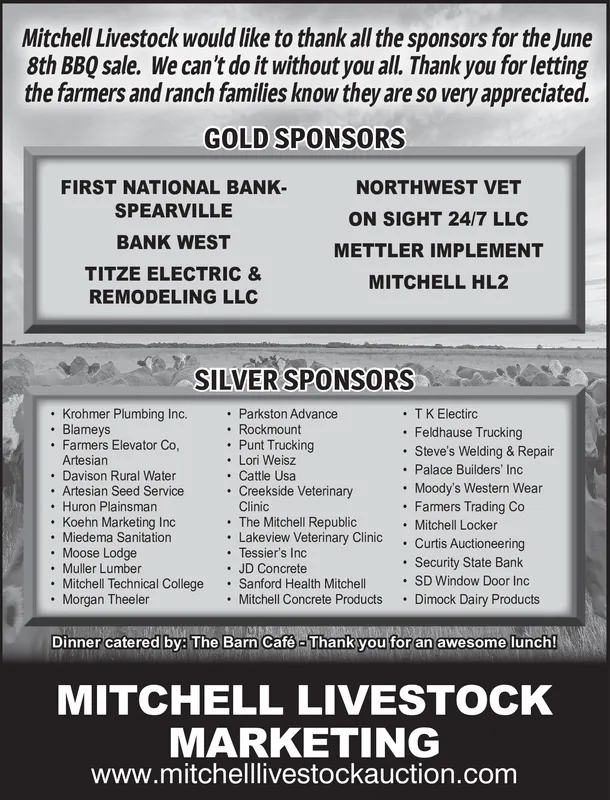 Mitchell Livestock would like to thank all the sponsors for the June 8th BBQ sale. We can't do it without you all. Thank you for letting the farmers and ranch families know they are so very appreciated.

GOLD SPONSORS

FIRST NATIONAL BANK-SPEARVILLE

BANK WEST

TITZE ELECTRIC & REMODELING LLC

NORTHWEST VET

ON SIGHT 24/7 LLC

METTLER IMPLEMENT

MITCHELL HL2

SILVER SPONSORS

• Krohmer Plumbing Inc.
• Blarneys
• Farmers Elevator Co, Artesian
• Davison Rural Water
• Artesian Seed Service
• Huron Plainsman
• Koehn Marketing Inc
• Miedema Sanitation
• Moose Lodge
• Muller Lumber
• Mitchell Technical College
• Morgan Theeler

• Parkston Advance
• Rockmount
• Punt Trucking
• Lori Weisz
• Cattle Usa
• Creekside Veterinary Clinic
• The Mitchell Republic
• Lakeview Veterinary Clinic
• Tessier's Inc
• JD Concrete
• Sanford Health Mitchell
• Mitchell Concrete Products

• T K Electirc
• Feldhause Trucking
• Steve's Welding & Repair
• Palace Builders' Inc
• Moody's Western Wear
• Farmers Trading Co
• Mitchell Locker
• Curtis Auctioneering
• Security State Bank
• SD Window Door Inc
• Dimock Dairy Products

Dinner catered by: The Barn Café - Thank you for an awesome lunch!

MITCHELL LIVESTOCK MARKETING
www.mitchelllivestockauction.com